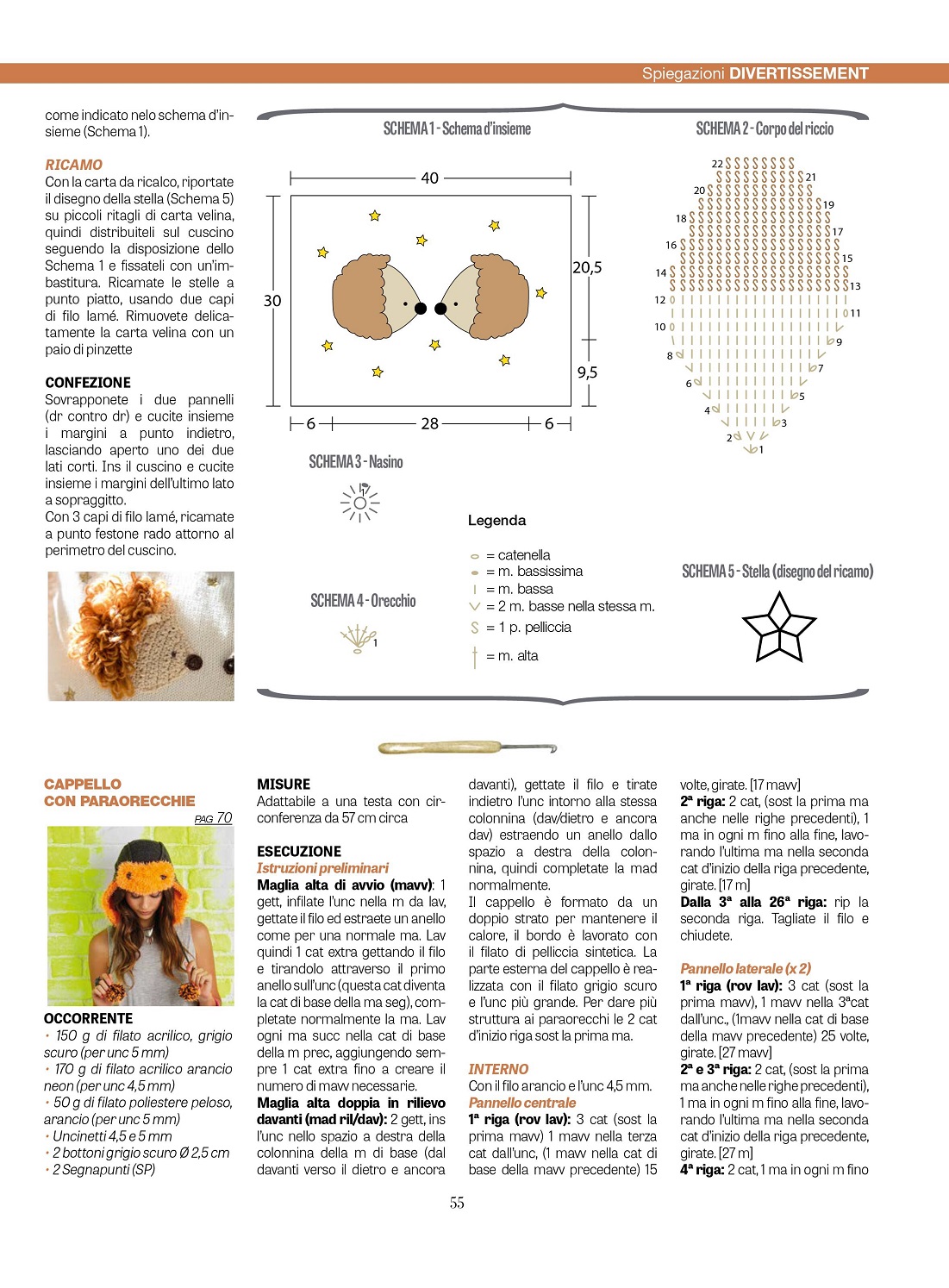 Spiegazioni DIVERTISSEMENT

come indicato nelo schema d'insieme (Schema 1).

RICAMO
Con la carta da ricalco, riportate il disegno della stella (Schema 5) su piccoli ritagli di carta velina, quindi distribuiteli sul cuscino seguendo la disposizione dello Schema 1 e fissateli con un'imbastitura. Ricamate le stelle a punto piatto, usando due capi di filo lamé. Rimuovete delicatamente la carta velina con un paio di pinzette

CONFEZIONE
Sovrapponete i due pannelli (dr contro dr) e cucite insieme i margini a punto indietro, lasciando aperto uno dei due lati corti. Ins il cuscino e cucite insieme i margini dell'ultimo lato a sopraggitto.
Con 3 capi di filo lamé, ricamate a punto festone rado attorno al perimetro del cuscino.

SCHEMA 1 - Schema d'insieme

40
30
20,5
9,5
6
28
6

SCHEMA 2 - Corpo del riccio

22 21 20 19 18 17 16 15 14 13 12 11 10 9 8 7 6 5 4 3 2 1

SCHEMA 3 - Nasino

1

SCHEMA 4 - Orecchio

1

Legenda
= catenella
= m. bassissima
= m. bassa
= 2 m. basse nella stessa m.
= 1 p. pelliccia
= m. alta

SCHEMA 5 - Stella (disegno del ricamo)

CAPPELLO CON PARAORECCHIE
PAG 70

OCCORRENTE
• 150 g di filato acrilico, grigio scuro (per unc 5 mm)
• 170 g di filato acrilico arancio neon (per unc 4,5 mm)
• 50 g di filato poliestere peloso, arancio (per unc 5 mm)
• Uncinetti 4,5 e 5 mm
• 2 bottoni grigio scuro Ø 2,5 cm
• 2 Segnapunti (SP)

MISURE
Adattabile a una testa con circonferenza da 57 cm circa

ESECUZIONE
Istruzioni preliminari
Maglia alta di avvio (mavv): 1 gett, infilate l'unc nella m da lav, gettate il filo ed estraete un anello come per una normale ma. Lav quindi 1 cat extra gettando il filo e tirandolo attraverso il primo anello sull'unc (questa cat diventa la cat di base della ma seg), completate normalmente la ma. Lav ogni ma succ nella cat di base della m prec, aggiungendo sempre 1 cat extra fino a creare il numero di mavv necessarie.
Maglia alta doppia in rilievo davanti (mad ril/dav): 2 gett, ins l'unc nello spazio a destra della colonnina della m di base (dal davanti verso il dietro e ancora davanti), gettate il filo e tirate indietro l'unc intorno alla stessa colonnina (dav/dietro e ancora dav) estraendo un anello dallo spazio a destra della colonnina, quindi completate la mad normalmente.
Il cappello è formato da un doppio strato per mantenere il calore, il bordo è lavorato con il filato di pelliccia sintetica. La parte esterna del cappello è realizzata con il filato grigio scuro e l'unc più grande. Per dare più struttura ai paraorecchi le 2 cat d'inizio riga sost la prima ma.

INTERNO
Con il filo arancio e l'unc 4,5 mm.
Pannello centrale
1ª riga (rov lav): 3 cat (sost la prima mavv) 1 mavv nella terza cat dall'unc, (1 mavv nella cat di base della mavv precedente) 15 volte, girate. [17 mavv]
2ª riga: 2 cat, (sost la prima ma anche nelle righe precedenti), 1 ma in ogni m fino alla fine, lavorando l'ultima ma nella seconda cat d'inizio della riga precedente, girate. [17 m]
Dalla 3ª alla 26ª riga: rip la seconda riga. Tagliate il filo e chiudete.

Pannello laterale (x 2)
1ª riga (rov lav): 3 cat (sost la prima mavv), 1 mavv nella 3ªcat dall'unc., (1mavv nella cat di base della mavv precedente) 25 volte, girate. [27 mavv]
2ª e 3ª riga: 2 cat, (sost la prima ma anche nelle righe precedenti), 1 ma in ogni m fino alla fine, lavorando l'ultima ma nella seconda cat d'inizio della riga precedente, girate. [27 m]
4ª riga: 2 cat, 1 ma in ogni m fino

55